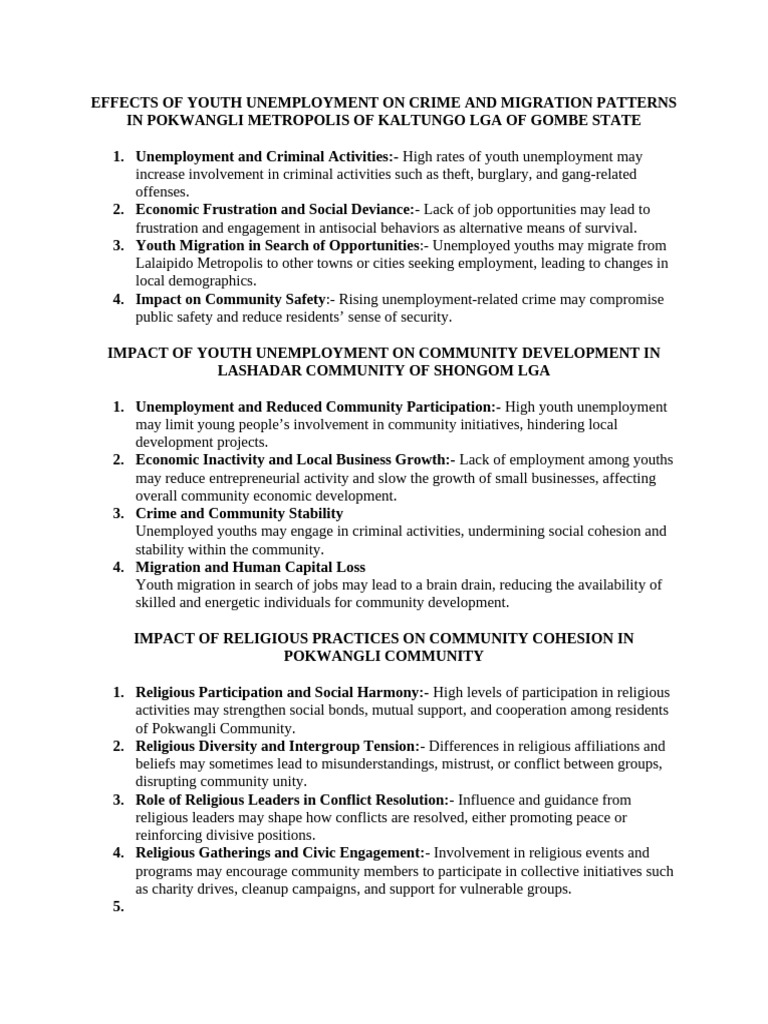 EFFECTS OF YOUTH UNEMPLOYMENT ON CRIME AND MIGRATION PATTERNS IN POKWANGLI METROPOLIS OF KALTUNGO LGA OF GOMBE STATE

1. Unemployment and Criminal Activities:- High rates of youth unemployment may increase involvement in criminal activities such as theft, burglary, and gang-related offenses.
2. Economic Frustration and Social Deviance:- Lack of job opportunities may lead to frustration and engagement in antisocial behaviors as alternative means of survival.
3. Youth Migration in Search of Opportunities:- Unemployed youths may migrate from Lalaipido Metropolis to other towns or cities seeking employment, leading to changes in local demographics.
4. Impact on Community Safety:- Rising unemployment-related crime may compromise public safety and reduce residents' sense of security.

IMPACT OF YOUTH UNEMPLOYMENT ON COMMUNITY DEVELOPMENT IN LASHADAR COMMUNITY OF SHONGOM LGA

1. Unemployment and Reduced Community Participation:- High youth unemployment may limit young people's involvement in community initiatives, hindering local development projects.
2. Economic Inactivity and Local Business Growth:- Lack of employment among youths may reduce entrepreneurial activity and slow the growth of small businesses, affecting overall community economic development.
3. Crime and Community Stability
Unemployed youths may engage in criminal activities, undermining social cohesion and stability within the community.
4. Migration and Human Capital Loss
Youth migration in search of jobs may lead to a brain drain, reducing the availability of skilled and energetic individuals for community development.

IMPACT OF RELIGIOUS PRACTICES ON COMMUNITY COHESION IN POKWANGLI COMMUNITY

1. Religious Participation and Social Harmony:- High levels of participation in religious activities may strengthen social bonds, mutual support, and cooperation among residents of Pokwangli Community.
2. Religious Diversity and Intergroup Tension:- Differences in religious affiliations and beliefs may sometimes lead to misunderstandings, mistrust, or conflict between groups, disrupting community unity.
3. Role of Religious Leaders in Conflict Resolution:- Influence and guidance from religious leaders may shape how conflicts are resolved, either promoting peace or reinforcing divisive positions.
4. Religious Gatherings and Civic Engagement:- Involvement in religious events and programs may encourage community members to participate in collective initiatives such as charity drives, cleanup campaigns, and support for vulnerable groups.
5.